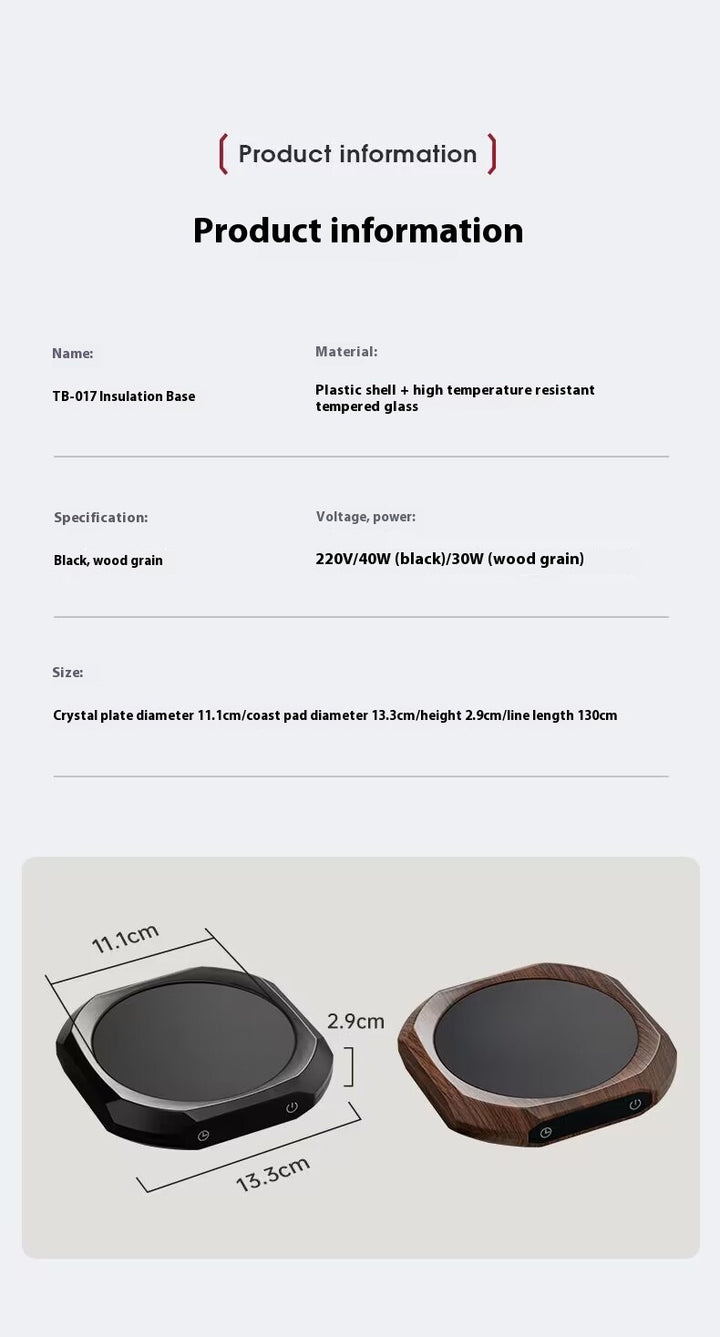 Product information

Product information

Name:

TB-017 Insulation Base

Material:

Plastic shell + high temperature resistant tempered glass

Specification:

Black, wood grain

Voltage, power:

220V/40W (black)/30W (wood grain)

Size:

Crystal plate diameter 11.1cm/coast pad diameter 13.3cm/height 2.9cm/line length 130cm

11.1cm

2.9cm

13.3cm